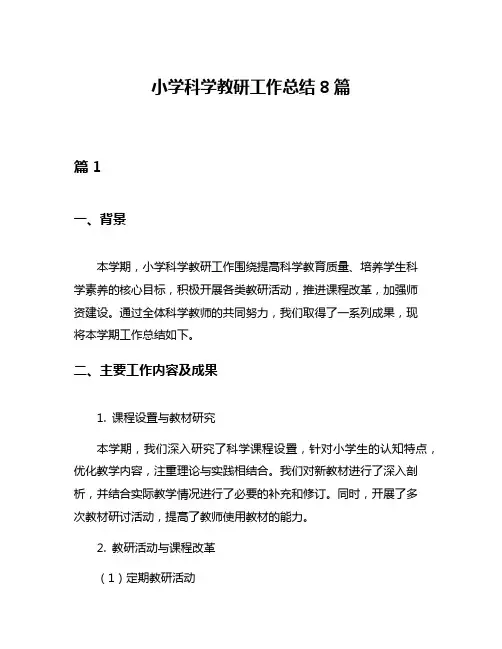 小学科学教研工作总结 8 篇

篇 1

一、背景

本学期，小学科学教研工作围绕提高科学教育质量、培养学生科学素养的核心目标，积极开展各类教研活动，推进课程改革，加强师资建设。通过全体科学教师的共同努力，我们取得了一系列成果，现将本学期工作总结如下。

二、主要工作内容及成果

1. 课程设置与教材研究

本学期，我们深入研究了科学课程设置，针对小学生的认知特点，优化教学内容，注重理论与实践相结合。我们对新教材进行了深入剖析，并结合实际教学情况进行了必要的补充和修订。同时，开展了多次教材研讨活动，提高了教师使用教材的能力。

2. 教研活动与课程改革

（1）定期教研活动